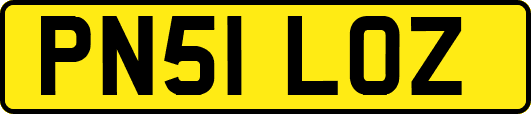 PN51 LOZ